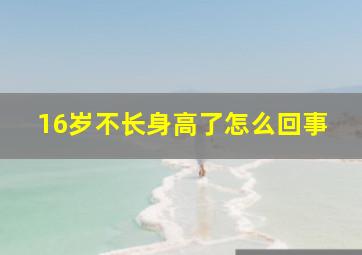 16岁不长身高了怎么回事